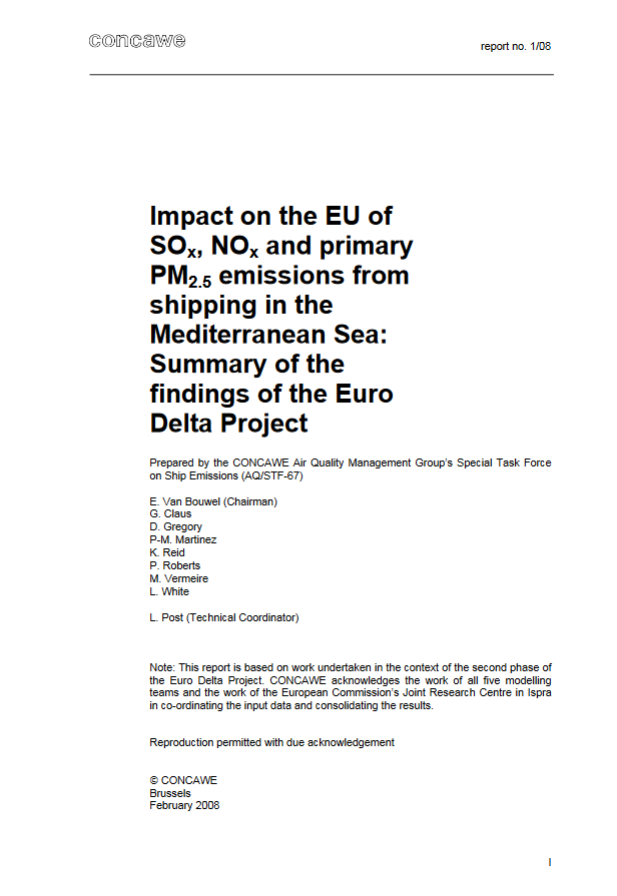 concawe

report no. 1/08

Impact on the EU of $SO_x$, $NO_x$ and primary $PM_{2.5}$ emissions from shipping in the Mediterranean Sea: Summary of the findings of the Euro Delta Project

Prepared by the CONCAWE Air Quality Management Group's Special Task Force on Ship Emissions (AQ/STF-67)

E. Van Bouwel (Chairman)
G. Claus
D. Gregory
P-M. Martinez
K. Reid
P. Roberts
M. Vermeire
L. White

L. Post (Technical Coordinator)

Note: This report is based on work undertaken in the context of the second phase of the Euro Delta Project. CONCAWE acknowledges the work of all five modelling teams and the work of the European Commission's Joint Research Centre in Ispra in co-ordinating the input data and consolidating the results.

Reproduction permitted with due acknowledgement

© CONCAWE
Brussels
February 2008

I